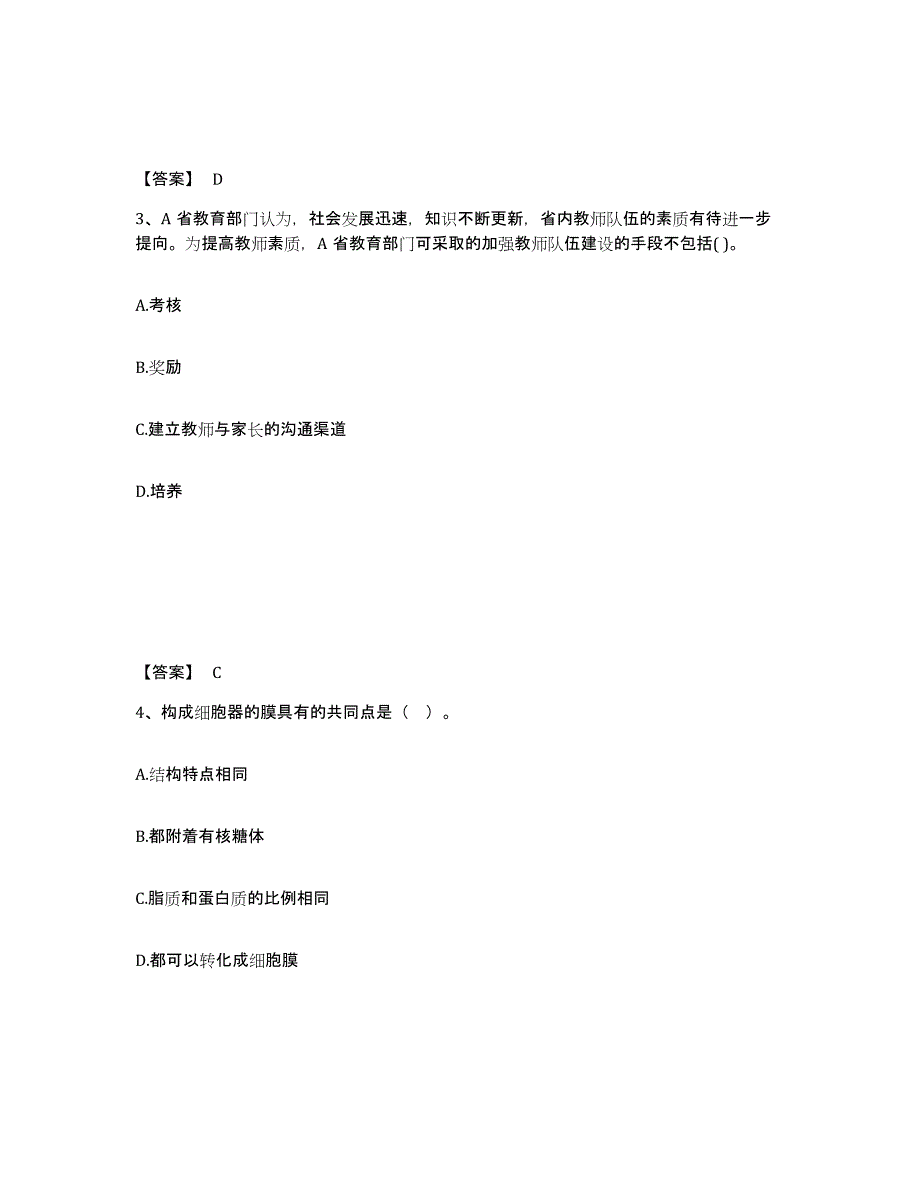 【答案】 D

3、A 省教育部门认为，社会发展迅速，知识不断更新，省内教师队伍的素质有待进一步提向。为提高教师素质，A 省教育部门可采取的加强教师队伍建设的手段不包括( )。

A.考核

B.奖励

C.建立教师与家长的沟通渠道

D.培养

【答案】 C

4、构成细胞器的膜具有的共同点是（ ）。

A.结构特点相同

B.都附着有核糖体

C.脂质和蛋白质的比例相同

D.都可以转化成细胞膜